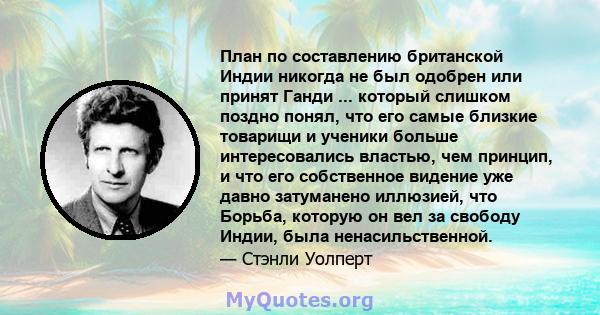 План по составлению британской Индии никогда не был одобрен или принят Ганди ... который слишком поздно понял, что его самые близкие товарищи и ученики больше интересовались властью, чем принцип, и что его собственное видение уже давно затуманено иллюзией, что Борьба, которую он вел за свободу Индии, была ненасильственной.
— Стэнли Уолперт

MyQuotes.org